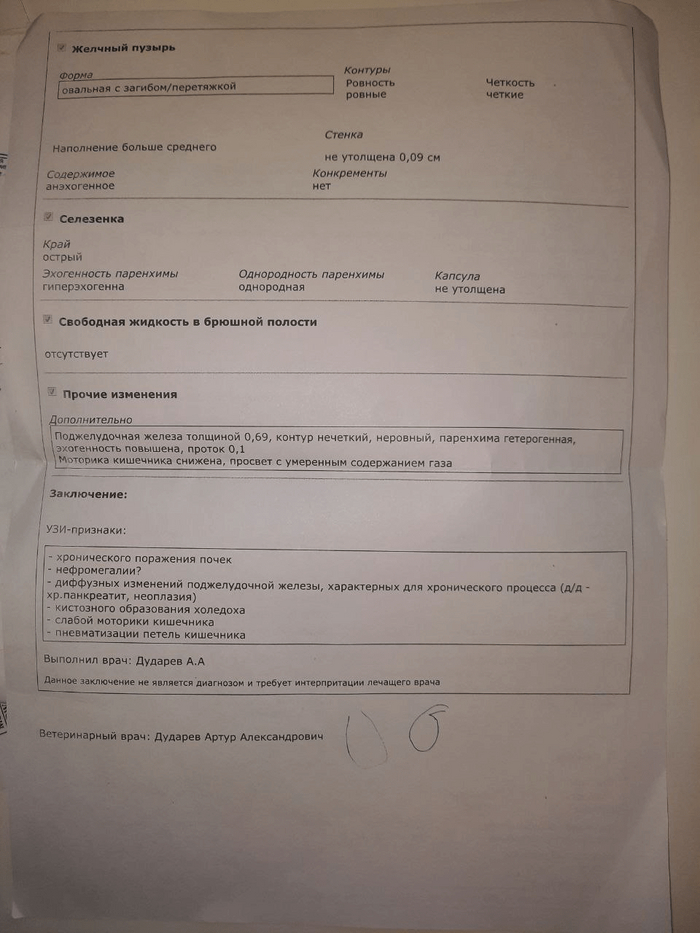 Желчный пузырь

Форма
овальная с загибом/перетяжкой

Контуры
Ровность
ровные

Четкость
четкие

Наполнение больше среднего

Стенка
не утолщена 0,09 см

Содержимое
анэхогенное

Конкременты
нет

Селезенка

Край
острый

Эхогенность паренхимы
гиперэхогенна

Однородность паренхимы
однородная

Капсула
не утолщена

Свободная жидкость в брюшной полости

отсутствует

Прочие изменения

Дополнительно
Поджелудочная железа толщиной 0,69, контур нечеткий, неровный, паренхима гетерогенная, эхогенность повышена, проток 0,1
Моторика кишечника снижена, просвет с умеренным содержанием газа

Заключение:

УЗИ-признаки:

- хронического поражения почек
- нефромегалии?
- диффузных изменений поджелудочной железы, характерных для хронического процесса (д/д - хр.панкреатит, неоплазия)
- кистозного образования холедоха
- слабой моторики кишечника
- пневматизации петель кишечника

Выполнил врач: Дударев А.А

Данное заключение не является диагнозом и требует интерпритации лечащего врача

Ветеринарный врач: Дударев Артур Александрович